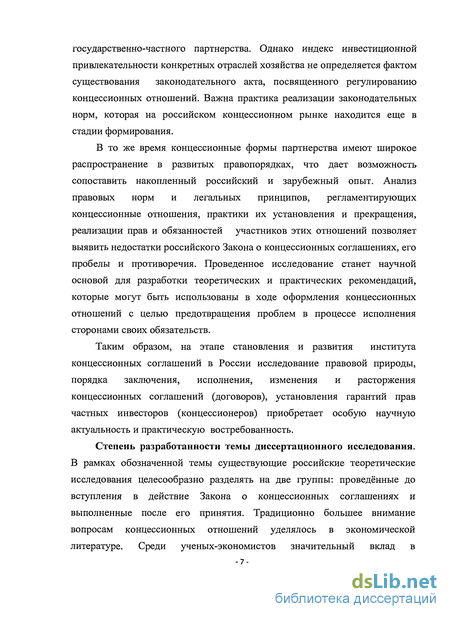 государственно-частного партнерства. Однако индекс инвестиционной привлекательности конкретных отраслей хозяйства не определяется фактом существования законодательного акта, посвященного регулированию концессионных отношений. Важна практика реализации законодательных норм, которая на российском концессионном рынке находится еще в стадии формирования.

В то же время концессионные формы партнерства имеют широкое распространение в развитых правопорядках, что дает возможность сопоставить накопленный российский и зарубежный опыт. Анализ правовых норм и легальных принципов, регламентирующих концессионные отношения, практики их установления и прекращения, реализации прав и обязанностей участников этих отношений позволяет выявить недостатки российского Закона о концессионных соглашениях, его пробелы и противоречия. Проведенное исследование станет научной основой для разработки теоретических и практических рекомендаций, которые могут быть использованы в ходе оформления концессионных отношений с целью предотвращения проблем в процессе исполнения сторонами своих обязательств.

Таким образом, на этапе становления и развития института концессионных соглашений в России исследование правовой природы, порядка заключения, исполнения, изменения и расторжения концессионных соглашений (договоров), установления гарантий прав частных инвесторов (концессионеров) приобретает особую научную актуальность и практическую востребованность.

Степень разработанности темы диссертационного исследования. В рамках обозначенной темы существующие российские теоретические исследования целесообразно разделять на две группы: проведённые до вступления в действие Закона о концессионных соглашениях и выполненные после его принятия. Традиционно большее внимание вопросам концессионных отношений уделялось в экономической литературе. Среди ученых-экономистов значительный вклад в

- 7 -

dsLib.net
библиотека диссертаций